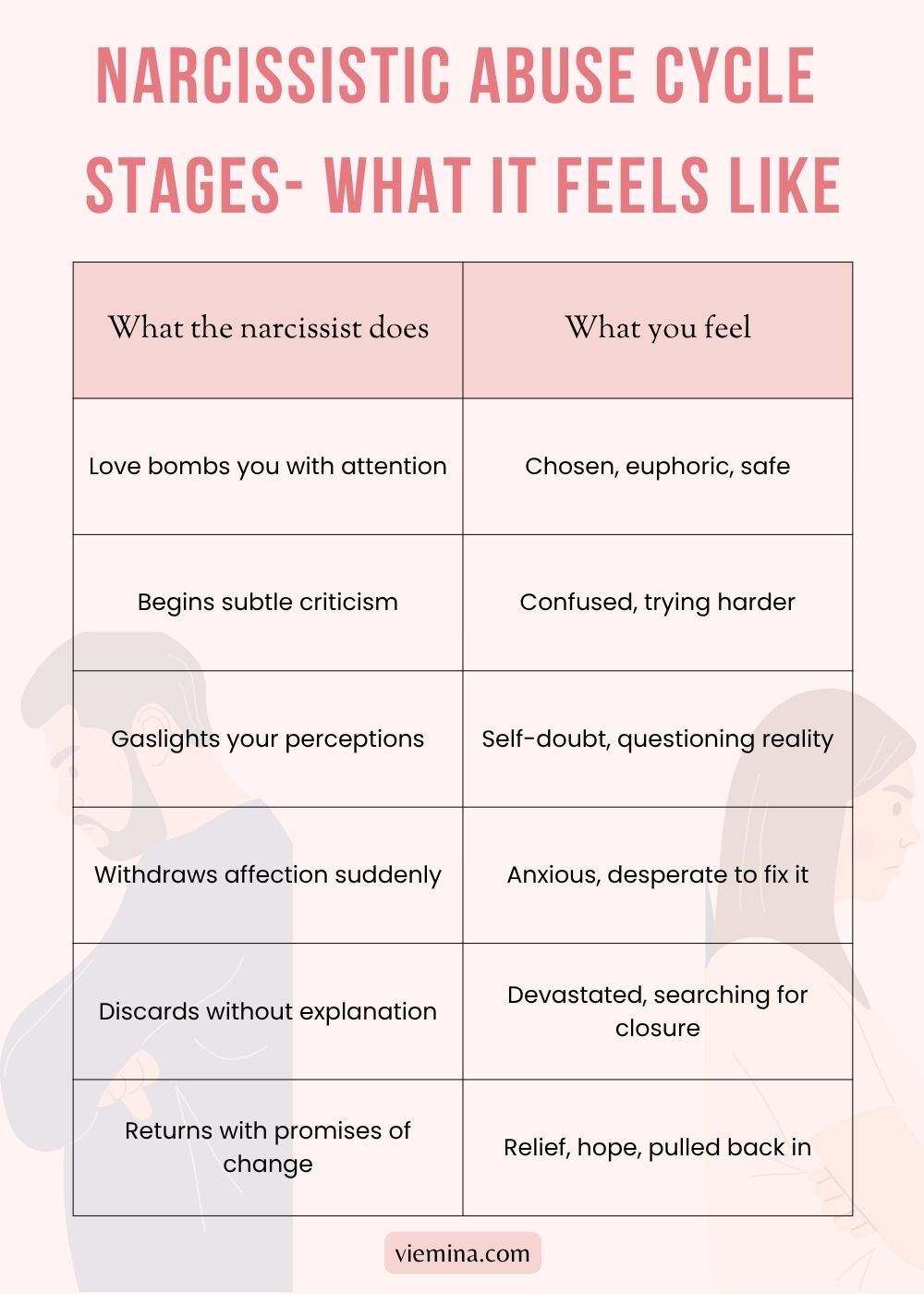 NARCISSISTIC ABUSE CYCLE STAGES- WHAT IT FEELS LIKE

| What the narcissist does | What you feel |
|---|---|
| Love bombs you with attention | Chosen, euphoric, safe |
| Begins subtle criticism | Confused, trying harder |
| Gaslights your perceptions | Self-doubt, questioning reality |
| Withdraws affection suddenly | Anxious, desperate to fix it |
| Discards without explanation | Devastated, searching for closure |
| Returns with promises of change | Relief, hope, pulled back in |

viemina.com